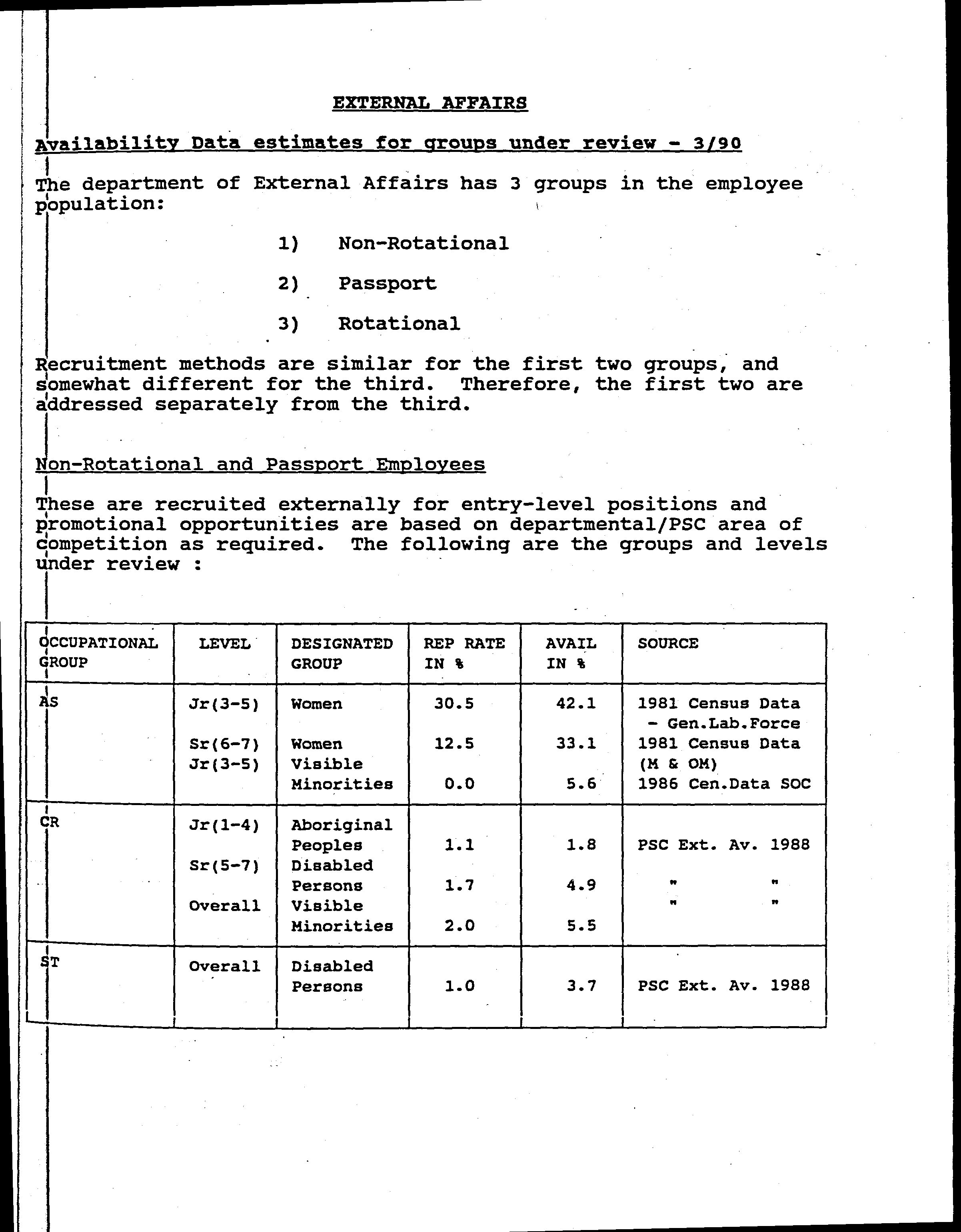 EXTERNAL AFFAIRS

Availability Data estimates for groups under review - 3/90

The department of External Affairs has 3 groups in the employee population:

1) Non-Rotational

2) Passport

3) Rotational

Recruitment methods are similar for the first two groups, and somewhat different for the third. Therefore, the first two are addressed separately from the third.

Non-Rotational and Passport Employees

These are recruited externally for entry-level positions and promotional opportunities are based on departmental/PSC area of competition as required. The following are the groups and levels under review :

| OCCUPATIONAL GROUP | LEVEL | DESIGNATED GROUP | REP RATE IN % | AVAIL IN % | SOURCE |
|---|---|---|---|---|---|
| AS | Jr(3-5) | Women | 30.5 | 42.1 | 1981 Census Data - Gen.Lab.Force |
| | Sr(6-7) | Women | 12.5 | 33.1 | 1981 Census Data (M & OM) |
| | Jr(3-5) | Visible Minorities | 0.0 | 5.6 | 1986 Cen.Data SOC |
| CR | Jr(1-4) | Aboriginal Peoples | 1.1 | 1.8 | PSC Ext. Av. 1988 |
| | Sr(5-7) | Disabled Persons | 1.7 | 4.9 | " " |
| | Overall | Visible Minorities | 2.0 | 5.5 | " " |
| ST | Overall | Disabled Persons | 1.0 | 3.7 | PSC Ext. Av. 1988 |